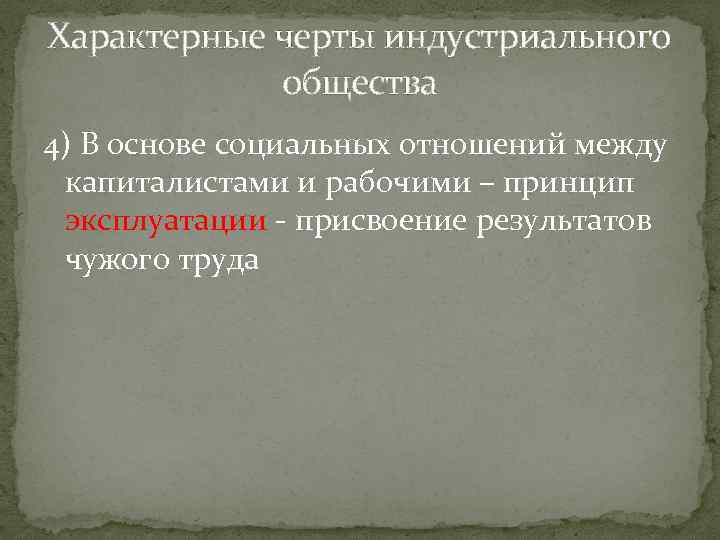 Характерные черты индустриального общества

4) В основе социальных отношений между капиталистами и рабочими – принцип эксплуатации - присвоение результатов чужого труда